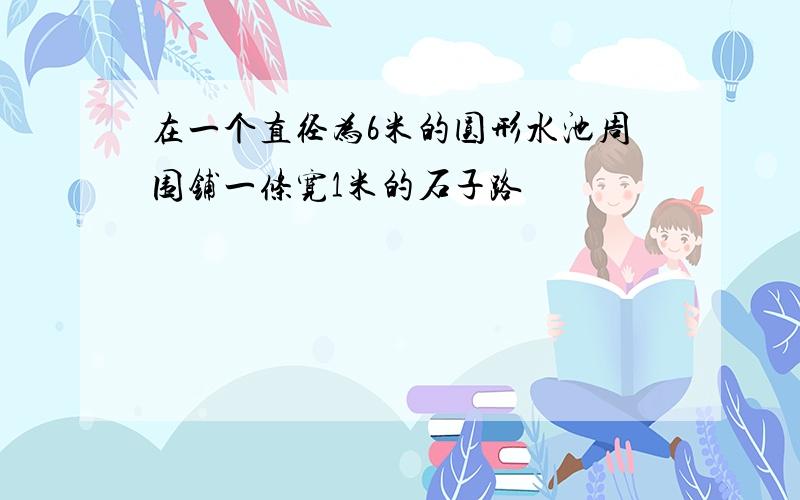 在一个直径為6米的圆形水池周围铺一條寬1米的石子路